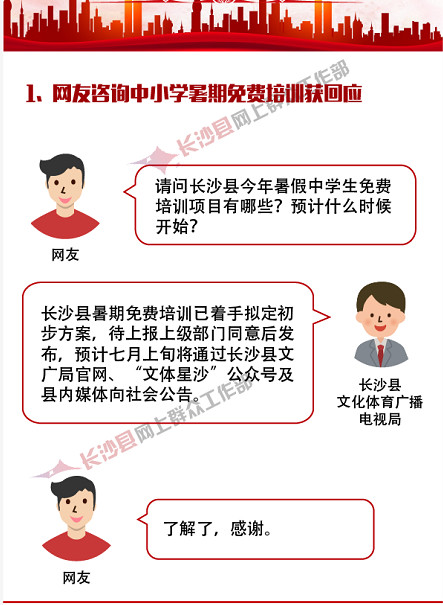 1、网友咨询中小学暑期免费培训获回应

请问长沙县今年暑假中学生免费培训项目有哪些？预计什么时候开始？

网友

长沙县暑期免费培训已着手拟定初步方案，待上报上级部门同意后发布，预计七月上旬将通过长沙县文广局官网、“文体星沙”公众号及县内媒体向社会公告。

长沙县
文化体育广播
电视局

了解了，感谢。

网友

长沙县网上群众工作部